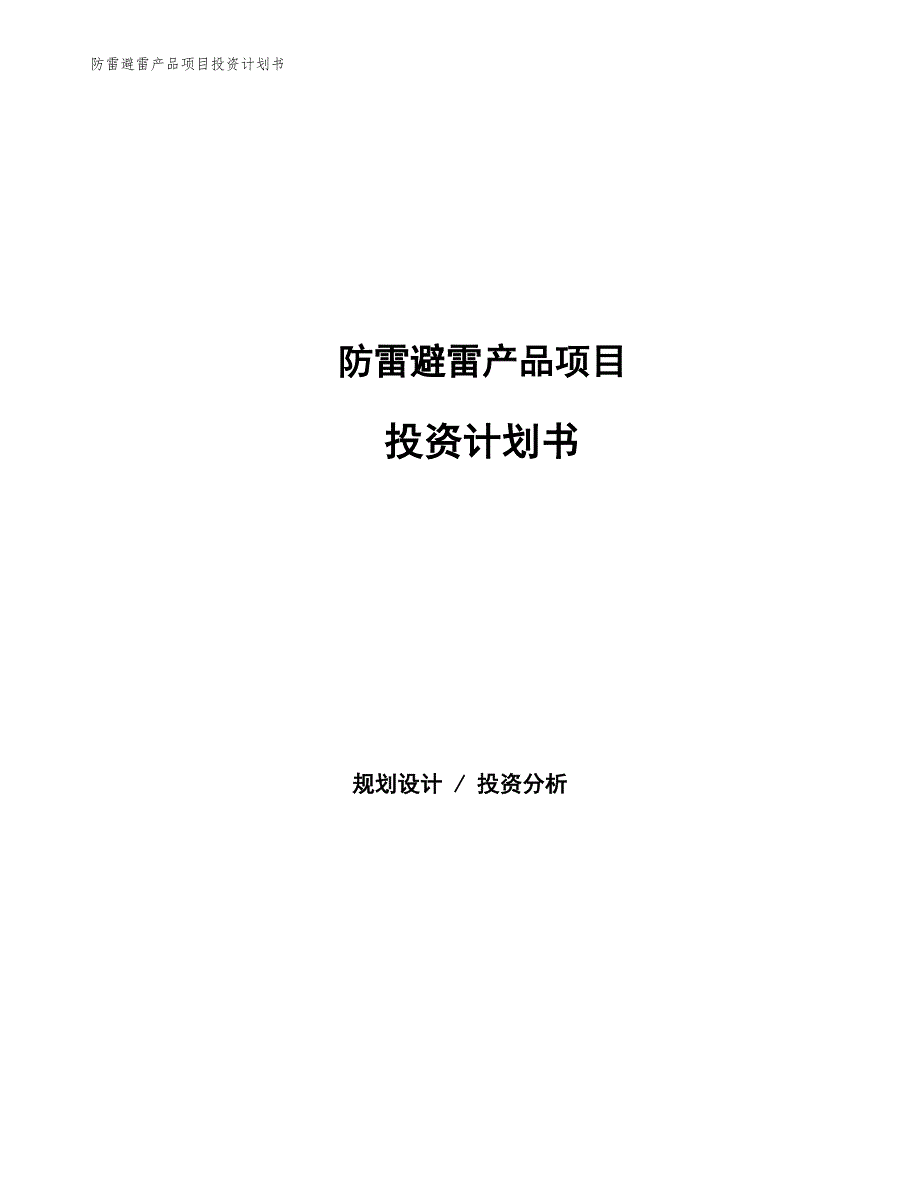 防雷避雷产品项目投资计划书

防雷避雷产品项目

投资计划书

规划设计 / 投资分析